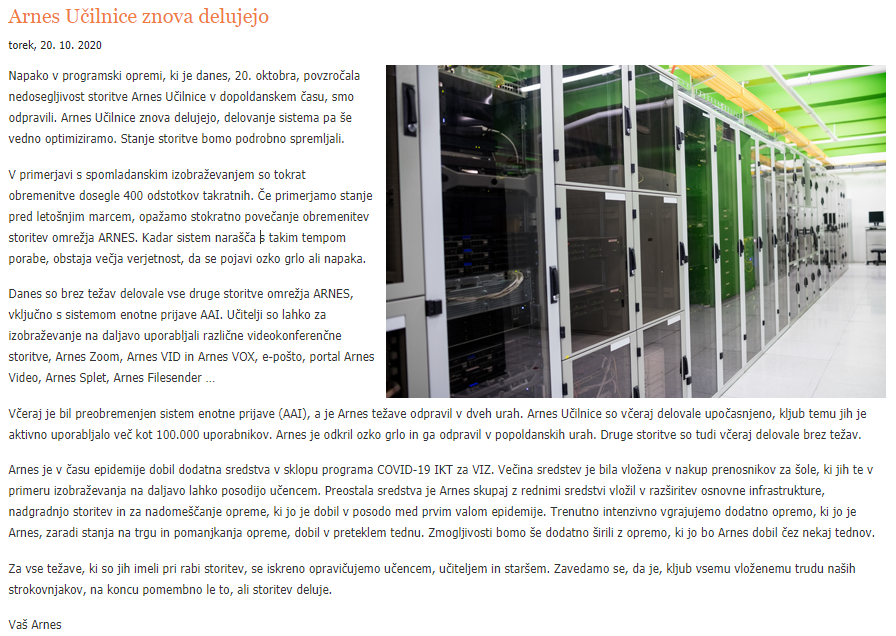 Arnes Učilnice znova delujejo

torek, 20. 10. 2020

Napako v programski opremi, ki je danes, 20. oktobra, povzročala nedosegljivost storitve Arnes Učilnice v dopoldanskem času, smo odpravili. Arnes Učilnice znova delujejo, delovanje sistema pa še vedno optimiziramo. Stanje storitve bomo podrobno spremljali.

V primerjavi s spomladanskim izobraževanjem so tokrat obremenitve dosegle 400 odstotkov takratnih. Če primerjamo stanje pred letošnjim marcem, opažamo stokratno povečanje obremenitev storitev omrežja ARNES. Kadar sistem narašča s takim tempom porabe, obstaja večja verjetnost, da se pojavi ozko grlo ali napaka.

Danes so brez težav delovale vse druge storitve omrežja ARNES, vključno s sistemom enotne prijave AAI. Učitelji so lahko za izobraževanje na daljavo uporabljali različne videokonferenčne storitve, Arnes Zoom, Arnes VID in Arnes VOX, e-pošto, portal Arnes Video, Arnes Splet, Arnes Filesender …

Včeraj je bil preobremenjen sistem enotne prijave (AAI), a je Arnes težave odpravil v dveh urah. Arnes Učilnice so včeraj delovale upočasnjeno, kljub temu jih je aktivno uporabljalo več kot 100.000 uporabnikov. Arnes je odkril ozko grlo in ga odpravil v popoldanskih urah. Druge storitve so tudi včeraj delovale brez težav.

Arnes je v času epidemije dobil dodatna sredstva v sklopu programa COVID-19 IKT za VIZ. Večina sredstev je bila vložena v nakup prenosnikov za šole, ki jih te v primeru izobraževanja na daljavo lahko posodijo učencem. Preostala sredstva je Arnes skupaj z rednimi sredstvi vložil v razširitev osnovne infrastrukture, nadgradnjo storitev in za nadomeščanje opreme, ki jo je dobil v posodo med prvim valom epidemije. Trenutno intenzivno vgrajujemo dodatno opremo, ki jo je Arnes, zaradi stanja na trgu in pomanjkanja opreme, dobil v preteklem tednu. Zmogljivosti bomo še dodatno širili z opremo, ki jo bo Arnes dobil čez nekaj tednov.

Za vse težave, ki so jih imeli pri rabi storitev, se iskreno opravičujemo učencem, učiteljem in staršem. Zavedamo se, da je, kljub vsemu vloženemu trudu naših strokovnjakov, na koncu pomembno le to, ali storitev deluje.

Vaš Arnes